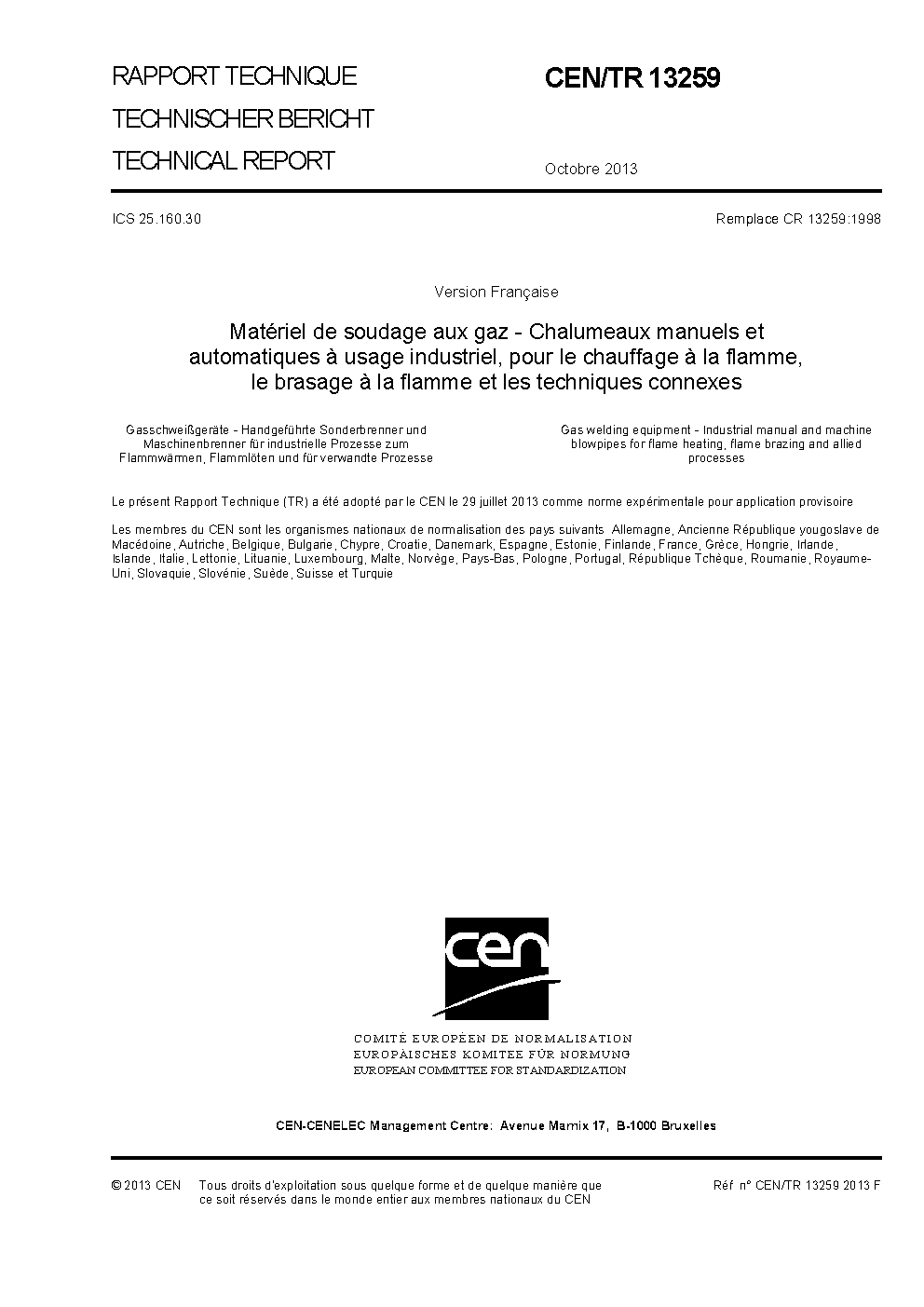 RAPPORT TECHNIQUE

TECHNISCHER BERICHT

TECHNICAL REPORT

CEN/TR 13259

Octobre 2013

ICS 25.160.30

Remplace CR 13259:1998

Version Française

Matériel de soudage aux gaz - Chalumeaux manuels et automatiques à usage industriel, pour le chauffage à la flamme, le brasage à la flamme et les techniques connexes

Gasschweißgeräte - Handgeführte Sonderbrenner und Maschinenbrenner für industrielle Prozesse zum Flammwärmen, Flammlöten und für verwandte Prozesse

Gas welding equipment - Industrial manual and machine blowpipes for flame heating, flame brazing and allied processes

Le présent Rapport Technique (TR) a été adopté par le CEN le 29 juillet 2013 comme norme expérimentale pour application provisoire

Les membres du CEN sont les organismes nationaux de normalisation des pays suivants Allemagne, Ancienne République yougoslave de Macédoine, Autriche, Belgique, Bulgarie, Chypre, Croatie, Danemark, Espagne, Estonie, Finlande, France, Grèce, Hongrie, Irlande, Islande, Italie, Lettonie, Lituanie, Luxembourg, Malte, Norvège, Pays-Bas, Pologne, Portugal, République Tchèque, Roumanie, Royaume-Uni, Slovaquie, Slovénie, Suède, Suisse et Turquie

cen

COMITÉ EUROPÉEN DE NORMALISATION
EUROPÄISCHES KOMITEE FÜR NORMUNG
EUROPEAN COMMITTEE FOR STANDARDIZATION

CEN-CENELEC Management Centre: Avenue Marnix 17, B-1000 Bruxelles

© 2013 CEN Tous droits d'exploitation sous quelque forme et de quelque manière que ce soit réservés dans le monde entier aux membres nationaux du CEN

Réf n° CEN/TR 13259 2013 F